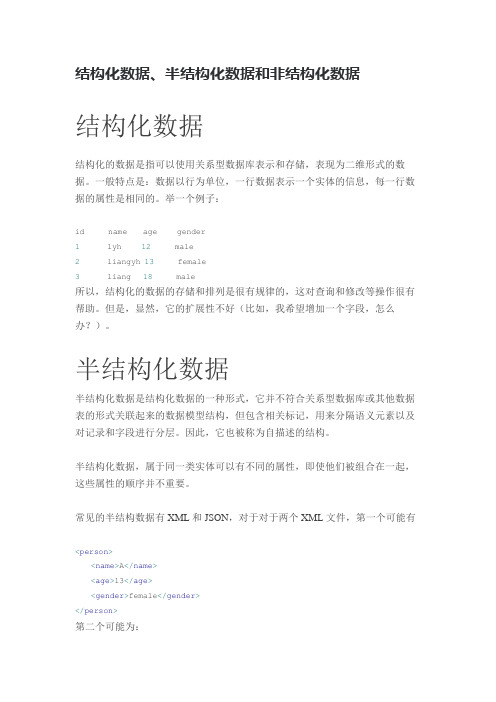 结构化数据、半结构化数据和非结构化数据

结构化数据

结构化的数据是指可以使用关系型数据库表示和存储，表现为二维形式的数据。一般特点是：数据以行为单位，一行数据表示一个实体的信息，每一行数据的属性是相同的。举一个例子：

id name age gender
1 lyh 12 male
2 liangyh 13 female
3 liang 18 male
所以，结构化的数据的存储和排列是很有规律的，这对查询和修改等操作很有帮助。但是，显然，它的扩展性不好（比如，我希望增加一个字段，怎么办？）。

半结构化数据

半结构化数据是结构化数据的一种形式，它并不符合关系型数据库或其他数据表的形式关联起来的数据模型结构，但包含相关标记，用来分隔语义元素以及对记录和字段进行分层。因此，它也被称为自描述的结构。

半结构化数据，属于同一类实体可以有不同的属性，即使他们被组合在一起，这些属性的顺序并不重要。

常见的半结构数据有 XML 和 JSON，对于对于两个 XML 文件，第一个可能有

<person>
<name>A</name>
<age>13</age>
<gender>female</gender>
</person>
第二个可能为：